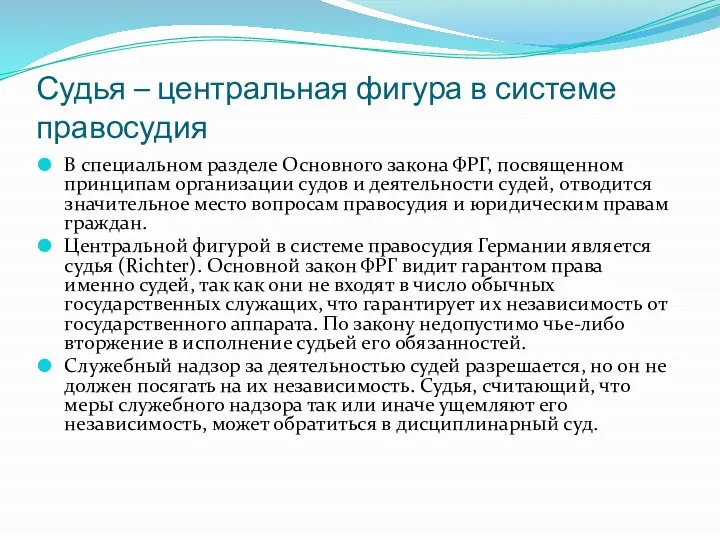 Судья – центральная фигура в системе правосудия

В специальном разделе Основного закона ФРГ, посвященном принципам организации судов и деятельности судей, отводится значительное место вопросам правосудия и юридическим правам граждан.

Центральной фигурой в системе правосудия Германии является судья (Richter). Основной закон ФРГ видит гарантом права именно судей, так как они не входят в число обычных государственных служащих, что гарантирует их независимость от государственного аппарата. По закону недопустимо чье-либо вторжение в исполнение судьей его обязанностей.

Служебный надзор за деятельностью судей разрешается, но он не должен посягать на их независимость. Судья, считающий, что меры служебного надзора так или иначе ущемляют его независимость, может обратиться в дисциплинарный суд.